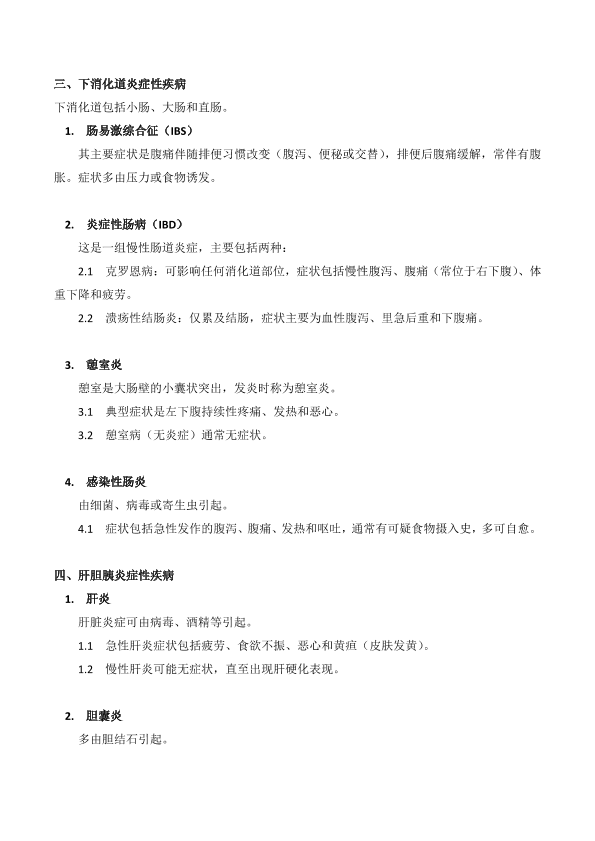 三、下消化道炎症性疾病

下消化道包括小肠、大肠和直肠。

1. 肠易激综合征（IBS）

其主要症状是腹痛伴随排便习惯改变（腹泻、便秘或交替），排便后腹痛缓解，常伴有腹胀。症状多由压力或食物诱发。

2. 炎症性肠病（IBD）

这是一组慢性肠道炎症，主要包括两种：

2.1 克罗恩病：可影响任何消化道部位，症状包括慢性腹泻、腹痛（常位于右下腹）、体重下降和疲劳。

2.2 溃疡性结肠炎：仅累及结肠，症状主要为血性腹泻、里急后重和下腹痛。

3. 憩室炎

憩室是大肠壁的小囊状突出，发炎时称为憩室炎。

3.1 典型症状是左下腹持续性疼痛、发热和恶心。

3.2 憩室病（无炎症）通常无症状。

4. 感染性肠炎

由细菌、病毒或寄生虫引起。

4.1 症状包括急性发作的腹泻、腹痛、发热和呕吐，通常有可疑食物摄入史，多可自愈。

四、肝胆胰炎症性疾病

1. 肝炎

肝脏炎症可由病毒、酒精等引起。

1.1 急性肝炎症状包括疲劳、食欲不振、恶心和黄疸（皮肤发黄）。

1.2 慢性肝炎可能无症状，直至出现肝硬化表现。

2. 胆囊炎

多由胆结石引起。